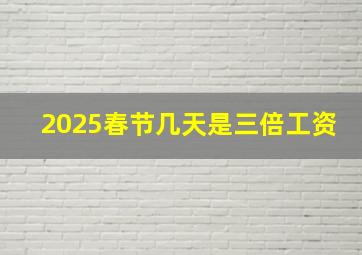 2025春节几天是三倍工资